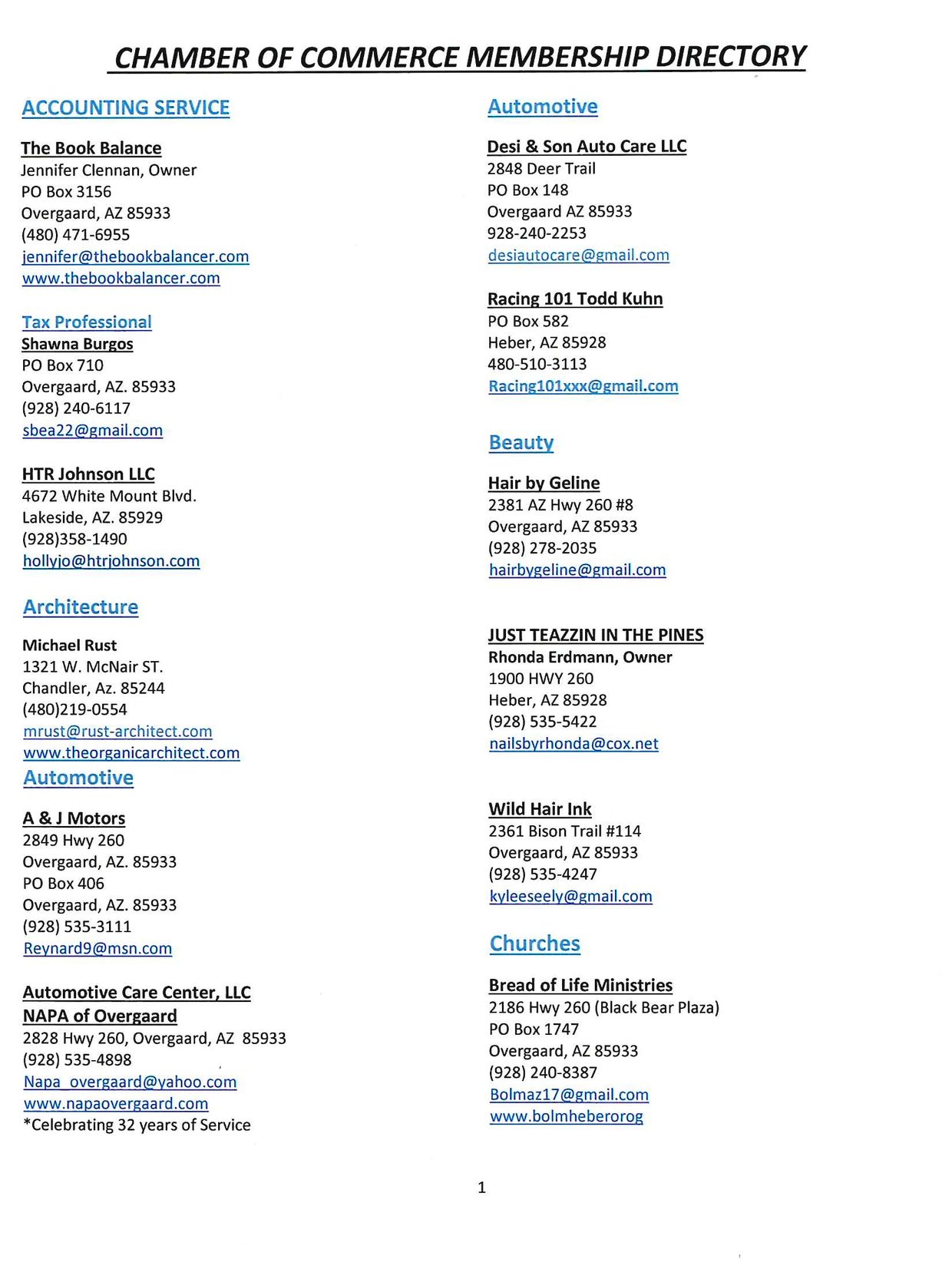 CHAMBER OF COMMERCE MEMBERSHIP DIRECTORY

ACCOUNTING SERVICE

The Book Balance
Jennifer Clennan, Owner
PO Box 3156
Overgaard, AZ 85933
(480) 471-6955
jennifer@thebookbalancer.com
www.thebookbalancer.com

Tax Professional
Shawna Burgos
PO Box 710
Overgaard, AZ. 85933
(928) 240-6117
sbea22@gmail.com

HTR Johnson LLC
4672 White Mount Blvd.
Lakeside, AZ. 85929
(928)358-1490
hollyjo@htrjohnson.com

Architecture

Michael Rust
1321 W. McNair ST.
Chandler, Az. 85244
(480)219-0554
mrust@rust-architect.com
www.theorganicarchitect.com

Automotive

A & J Motors
2849 Hwy 260
Overgaard, AZ. 85933
PO Box 406
Overgaard, AZ. 85933
(928) 535-3111
Reynard9@msn.com

Automotive Care Center, LLC
NAPA of Overgaard
2828 Hwy 260, Overgaard, AZ 85933
(928) 535-4898
Napa_overgaard@yahoo.com
www.napaovergaard.com
*Celebrating 32 years of Service

Automotive

Desi & Son Auto Care LLC
2848 Deer Trail
PO Box 148
Overgaard AZ 85933
928-240-2253
desiautocare@gmail.com

Racing 101 Todd Kuhn
PO Box 582
Heber, AZ 85928
480-510-3113
Racing101xxx@gmail.com

Beauty

Hair by Geline
2381 AZ Hwy 260 #8
Overgaard, AZ 85933
(928) 278-2035
hairbygeline@gmail.com

JUST TEAZZIN IN THE PINES
Rhonda Erdmann, Owner
1900 HWY 260
Heber, AZ 85928
(928) 535-5422
nailsbyrhonda@cox.net

Wild Hair Ink
2361 Bison Trail #114
Overgaard, AZ 85933
(928) 535-4247
kyleeseely@gmail.com

Churches

Bread of Life Ministries
2186 Hwy 260 (Black Bear Plaza)
PO Box 1747
Overgaard, AZ 85933
(928) 240-8387
Bolmaz17@gmail.com
www.bolmheberorog

1